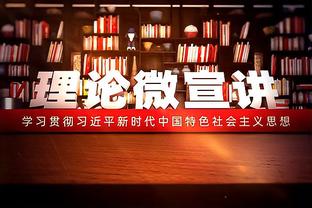 理论微宣讲

学习贯彻习近平新时代中国特色社会主义思想